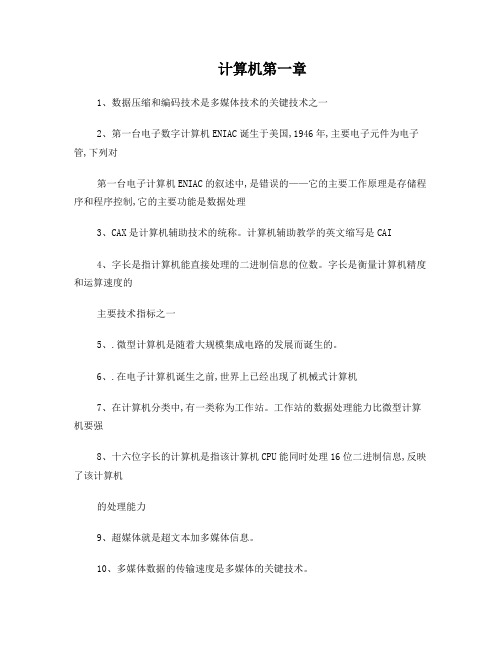 计算机第一章

1、数据压缩和编码技术是多媒体技术的关键技术之一

2、第一台电子数字计算机ENIAC诞生于美国,1946年,主要电子元件为电子管,下列对

第一台电子计算机ENIAC的叙述中,是错误的——它的主要工作原理是存储程序和程序控制,它的主要功能是数据处理

3、CAX是计算机辅助技术的统称。计算机辅助教学的英文缩写是CAI

4、字长是指计算机能直接处理的二进制信息的位数。字长是衡量计算机精度和运算速度的

主要技术指标之一

5、.微型计算机是随着大规模集成电路的发展而诞生的。

6、.在电子计算机诞生之前,世界上已经出现了机械式计算机

7、在计算机分类中,有一类称为工作站。工作站的数据处理能力比微型计算机要强

8、十六位字长的计算机是指该计算机CPU能同时处理16位二进制信息,反映了该计算机

的处理能力

9、超媒体就是超文本加多媒体信息。

10、多媒体数据的传输速度是多媒体的关键技术。